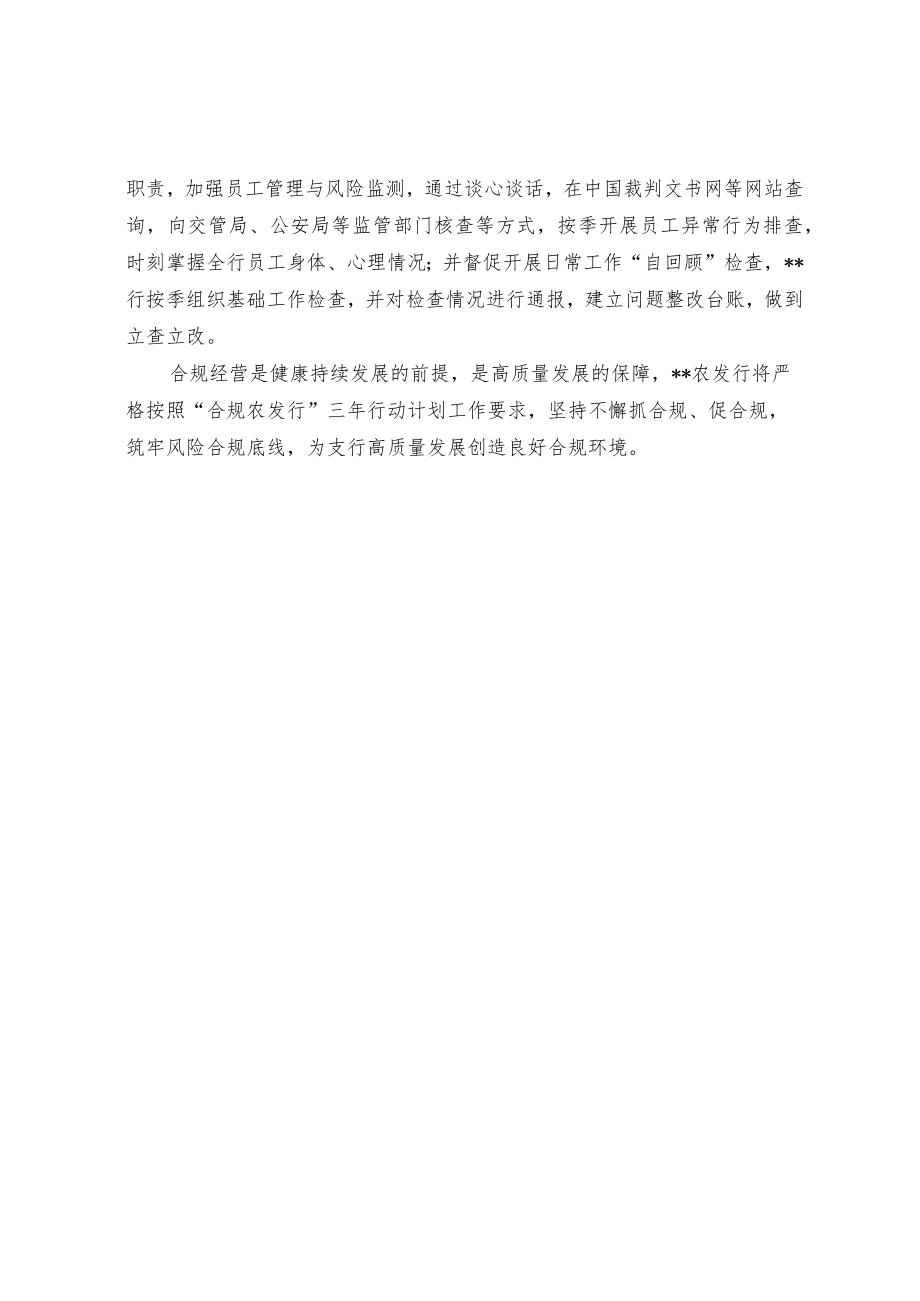 职责，加强员工管理与风险监测，通过谈心谈话，在中国裁判文书网等网站查询，向交管局、公安局等监管部门核查等方式，按季开展员工异常行为排查，时刻掌握全行员工身体、心理情况；并督促开展日常工作“自回顾”检查，**行按季组织基础工作检查，并对检查情况进行通报，建立问题整改台账，做到立查立改。

合规经营是健康持续发展的前提，是高质量发展的保障，**农发行将严格按照“合规农发行”三年行动计划工作要求，坚持不懈抓合规、促合规，筑牢风险合规底线，为支行高质量发展创造良好合规环境。